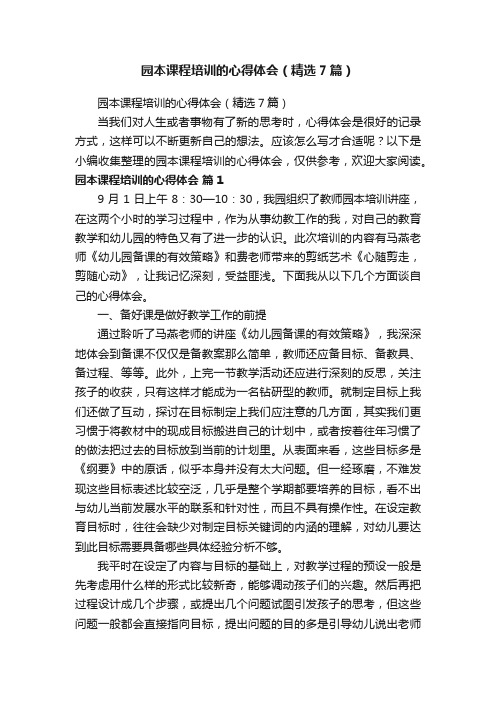 园本课程培训的心得体会（精选7篇）

园本课程培训的心得体会（精选7篇）

当我们对人生或者事物有了新的思考时，心得体会是很好的记录方式，这样可以不断更新自己的想法。应该怎么写才合适呢？以下是小编收集整理的园本课程培训的心得体会，仅供参考，欢迎大家阅读。

园本课程培训的心得体会 篇1

9月1日上午8：30—10：30，我园组织了教师园本培训讲座，在这两个小时的学习过程中，作为从事幼教工作的我，对自己的教育教学和幼儿园的特色又有了进一步的认识。此次培训的内容有马燕老师《幼儿园备课的有效策略》和费老师带来的剪纸艺术《心随剪走，剪随心动》，让我记忆深刻，受益匪浅。下面我从以下几个方面谈自己的心得体会。

一、备好课是做好教学工作的前提

通过聆听了马燕老师的讲座《幼儿园备课的有效策略》，我深深地体会到备课不仅仅是备教案那么简单，教师还应备目标、备教具、备过程、等等。此外，上完一节教学活动还应进行深刻的反思，关注孩子的收获，只有这样才能成为一名钻研型的教师。就制定目标上我们还做了互动，探讨在目标制定上我们应注意的几方面，其实我们更习惯于将教材中的现成目标搬进自己的计划中，或者按着往年习惯了的做法把过去的目标放到当前的计划里。从表面来看，这些目标多是《纲要》中的原话，似乎本身并没有太大问题。但一经琢磨，不难发现这些目标表述比较空泛，几乎是整个学期都要培养的目标，看不出与幼儿当前发展水平的联系和针对性，而且不具有操作性。在设定教育目标时，往往会缺少对制定目标关键词的内涵的理解，对幼儿要达到此目标需要具备哪些具体经验分析不够。

我平时在设定了内容与目标的基础上，对教学过程的预设一般是先考虑用什么样的形式比较新奇，能够调动孩子们的兴趣。然后再把过程设计成几个步骤，或提出几个问题试图引发孩子的思考，但这些问题一般都会直接指向目标，提出问题的目的多是引导幼儿说出老师